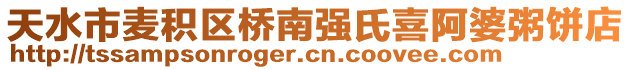 天水市麦积区桥南强氏喜阿婆粥饼店
http://tssampsonroger.cn.coovee.com